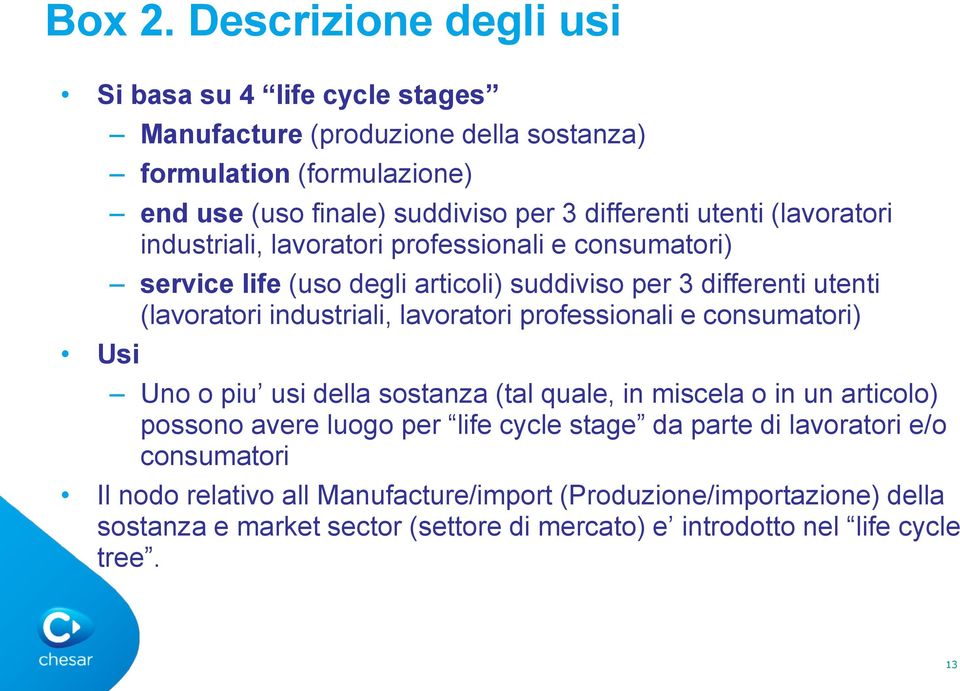 Box 2. Descrizione degli usi

• Si basa su 4 “life cycle stages”
– Manufacture (produzione della sostanza)
– formulation (formulazione)
– end use (uso finale) suddiviso per 3 differenti utenti (lavoratori industriali, lavoratori professionali e consumatori)
– service life (uso degli articoli) suddiviso per 3 differenti utenti (lavoratori industriali, lavoratori professionali e consumatori)

• Usi
– Uno o piu’ usi della sostanza (tal quale, in miscela o in un articolo) possono avere luogo per “life cycle stage” da parte di lavoratori e/o consumatori

• Il nodo relativo all Manufacture/import (Produzione/importazione) della sostanza e market sector (settore di mercato) e’ introdotto nel “life cycle tree”.

chesar

13